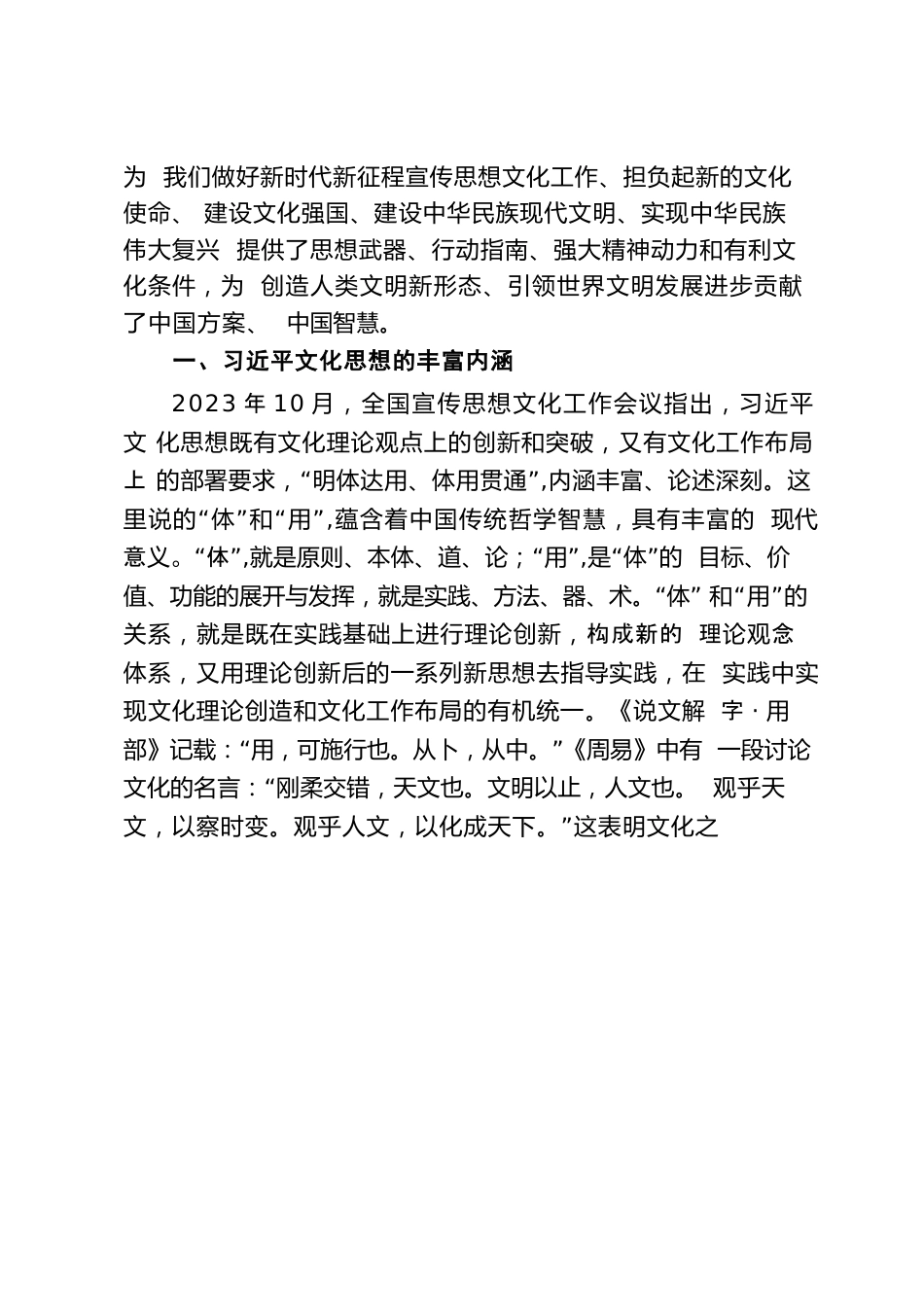 为 我们做好新时代新征程宣传思想文化工作、担负起新的文化使命、 建设文化强国、建设中华民族现代文明、实现中华民族伟大复兴 提供了思想武器、行动指南、强大精神动力和有利文化条件，为 创造人类文明新形态、引领世界文明发展进步贡献了中国方案、 中国智慧。

一、习近平文化思想的丰富内涵

2023 年 10 月，全国宣传思想文化工作会议指出，习近平文 化思想既有文化理论观点上的创新和突破，又有文化工作布局上 的部署要求，“明体达用、体用贯通”,内涵丰富、论述深刻。这里说的“体”和“用”,蕴含着中国传统哲学智慧，具有丰富的 现代意义。“体”,就是原则、本体、道、论；“用”,是“体”的 目标、价值、功能的展开与发挥，就是实践、方法、器、术。“体” 和“用”的关系，就是既在实践基础上进行理论创新，构成新的 理论观念体系，又用理论创新后的一系列新思想去指导实践，在 实践中实现文化理论创造和文化工作布局的有机统一。《说文解 字 · 用部》记载：“用，可施行也。从卜，从中。”《周易》中有 一段讨论文化的名言：“刚柔交错，天文也。文明以止，人文也。 观乎天文，以察时变。观乎人文，以化成天下。”这表明文化之